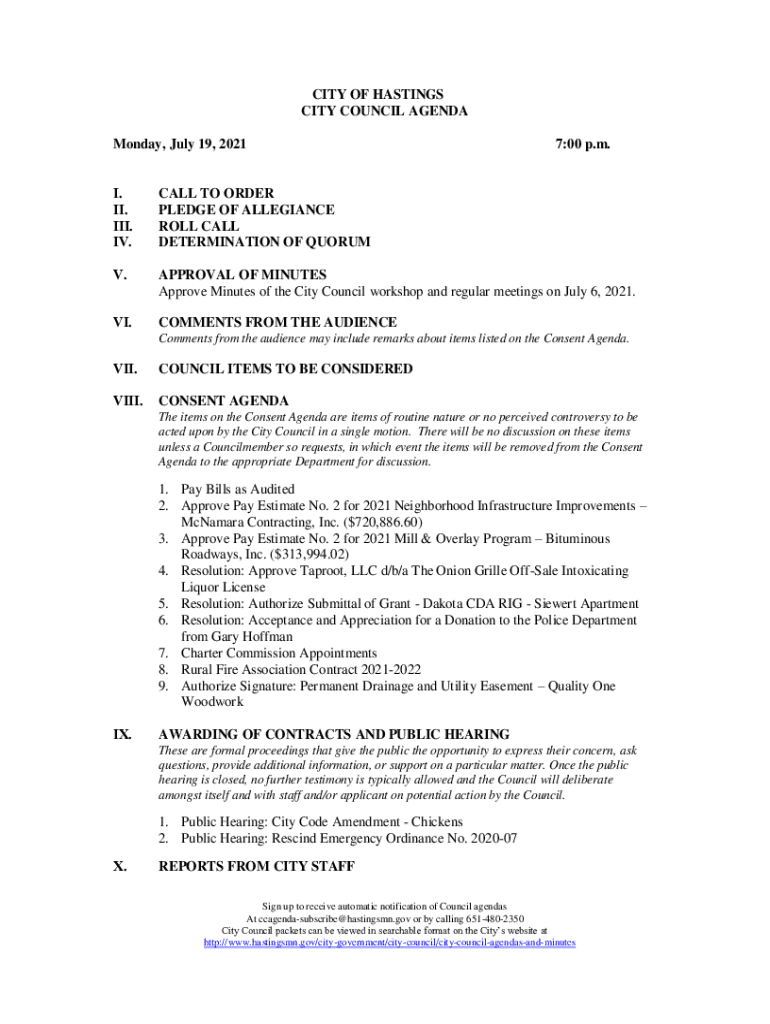 CITY OF HASTINGS
CITY COUNCIL AGENDA

Monday, July 19, 2021 7:00 p.m.

I. CALL TO ORDER
II. PLEDGE OF ALLEGIANCE
III. ROLL CALL
IV. DETERMINATION OF QUORUM

V. APPROVAL OF MINUTES
Approve Minutes of the City Council workshop and regular meetings on July 6, 2021.

VI. COMMENTS FROM THE AUDIENCE
Comments from the audience may include remarks about items listed on the Consent Agenda.

VII. COUNCIL ITEMS TO BE CONSIDERED

VIII. CONSENT AGENDA
The items on the Consent Agenda are items of routine nature or no perceived controversy to be acted upon by the City Council in a single motion. There will be no discussion on these items unless a Councilmember so requests, in which event the items will be removed from the Consent Agenda to the appropriate Department for discussion.

1. Pay Bills as Audited
2. Approve Pay Estimate No. 2 for 2021 Neighborhood Infrastructure Improvements – McNamara Contracting, Inc. ($720,886.60)
3. Approve Pay Estimate No. 2 for 2021 Mill & Overlay Program – Bituminous Roadways, Inc. ($313,994.02)
4. Resolution: Approve Taproot, LLC d/b/a The Onion Grille Off-Sale Intoxicating Liquor License
5. Resolution: Authorize Submittal of Grant - Dakota CDA RIG - Siewert Apartment
6. Resolution: Acceptance and Appreciation for a Donation to the Police Department from Gary Hoffman
7. Charter Commission Appointments
8. Rural Fire Association Contract 2021-2022
9. Authorize Signature: Permanent Drainage and Utility Easement – Quality One Woodwork

IX. AWARDING OF CONTRACTS AND PUBLIC HEARING
These are formal proceedings that give the public the opportunity to express their concern, ask questions, provide additional information, or support on a particular matter. Once the public hearing is closed, no further testimony is typically allowed and the Council will deliberate amongst itself and with staff and/or applicant on potential action by the Council.

1. Public Hearing: City Code Amendment - Chickens
2. Public Hearing: Rescind Emergency Ordinance No. 2020-07

X. REPORTS FROM CITY STAFF

Sign up to receive automatic notification of Council agendas
At ccagenda-subscribe@hastingsmn.gov or by calling 651-480-2350
City Council packets can be viewed in searchable format on the City's website at
http://www.hastingsmn.gov/city-government/city-council/city-council-agendas-and-minutes